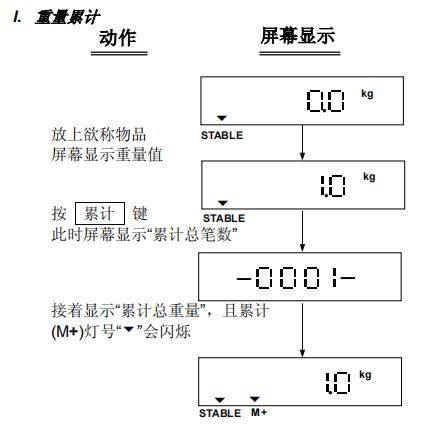 I. 重量累计

动作

屏幕显示

0.0 kg

STABLE

放上欲称物品
屏幕显示重量值

1.0 kg

STABLE

按 累计 键
此时屏幕显示“累计总笔数”

-0001-

接着显示“累计总重量”，且累计(M+)灯号“▼”会闪烁

1.0 kg

STABLE M+